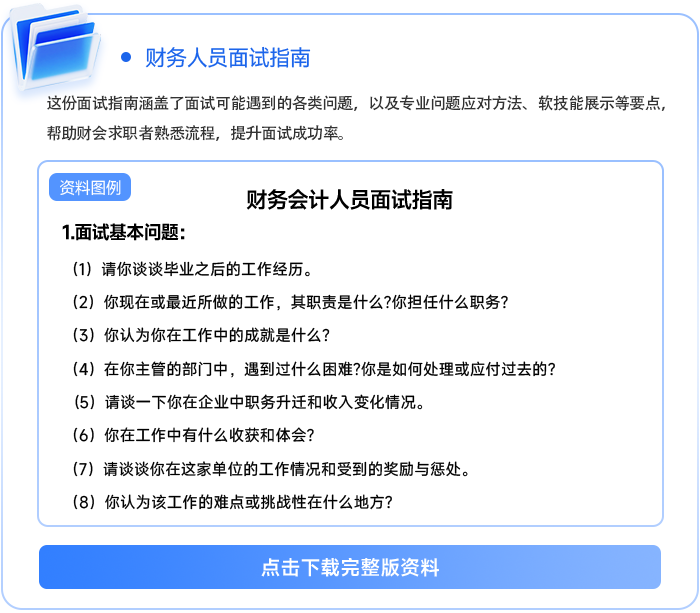 财务人员面试指南

这份面试指南涵盖了面试可能遇到的各类问题，以及专业问题应对方法、软技能展示等要点，帮助财会求职者熟悉流程，提升面试成功率。

资料图例

财务会计人员面试指南

1.面试基本问题：

（1）请你谈谈毕业之后的工作经历。

（2）你现在或最近所做的工作，其职责是什么?你担任什么职务?

（3）你认为你在工作中的成就是什么?

（4）在你主管的部门中，遇到过什么困难?你是如何处理或应付过去的?

（5）请谈一下你在企业中职务升迁和收入变化情况。

（6）你在工作中有什么收获和体会?

（7）请谈谈你在这家单位的工作情况和受到的奖励与惩处。

（8）你认为该工作的难点或挑战性在什么地方?

点击下载完整版资料